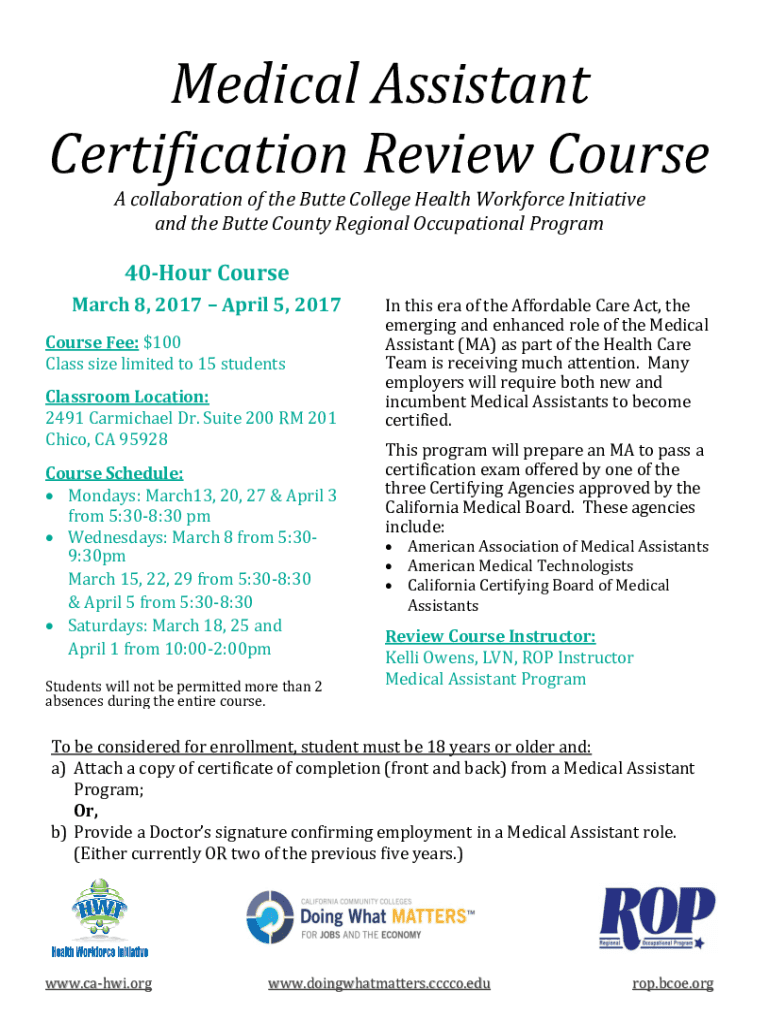 Medical Assistant Certification Review Course

A collaboration of the Butte College Health Workforce Initiative and the Butte County Regional Occupational Program

40-Hour Course

March 8, 2017 – April 5, 2017

Course Fee: $100
Class size limited to 15 students

Classroom Location:
2491 Carmichael Dr. Suite 200 RM 201
Chico, CA 95928

Course Schedule:
• Mondays: March13, 20, 27 & April 3 from 5:30-8:30 pm
• Wednesdays: March 8 from 5:30-9:30pm
March 15, 22, 29 from 5:30-8:30 & April 5 from 5:30-8:30
• Saturdays: March 18, 25 and April 1 from 10:00-2:00pm

Students will not be permitted more than 2 absences during the entire course.

In this era of the Affordable Care Act, the emerging and enhanced role of the Medical Assistant (MA) as part of the Health Care Team is receiving much attention. Many employers will require both new and incumbent Medical Assistants to become certified.

This program will prepare an MA to pass a certification exam offered by one of the three Certifying Agencies approved by the California Medical Board. These agencies include:
• American Association of Medical Assistants
• American Medical Technologists
• California Certifying Board of Medical Assistants

Review Course Instructor:
Kelli Owens, LVN, ROP Instructor
Medical Assistant Program

To be considered for enrollment, student must be 18 years or older and:
a) Attach a copy of certificate of completion (front and back) from a Medical Assistant Program;
Or,
b) Provide a Doctor's signature confirming employment in a Medical Assistant role. (Either currently OR two of the previous five years.)

HWI
Health Workforce Initiative

CALIFORNIA COMMUNITY COLLEGES
Doing What MATTERS™
FOR JOBS AND THE ECONOMY

ROP
Regional Occupational Program

www.ca-hwi.org

www.doingwhatmatters.cccco.edu

rop.bcoe.org